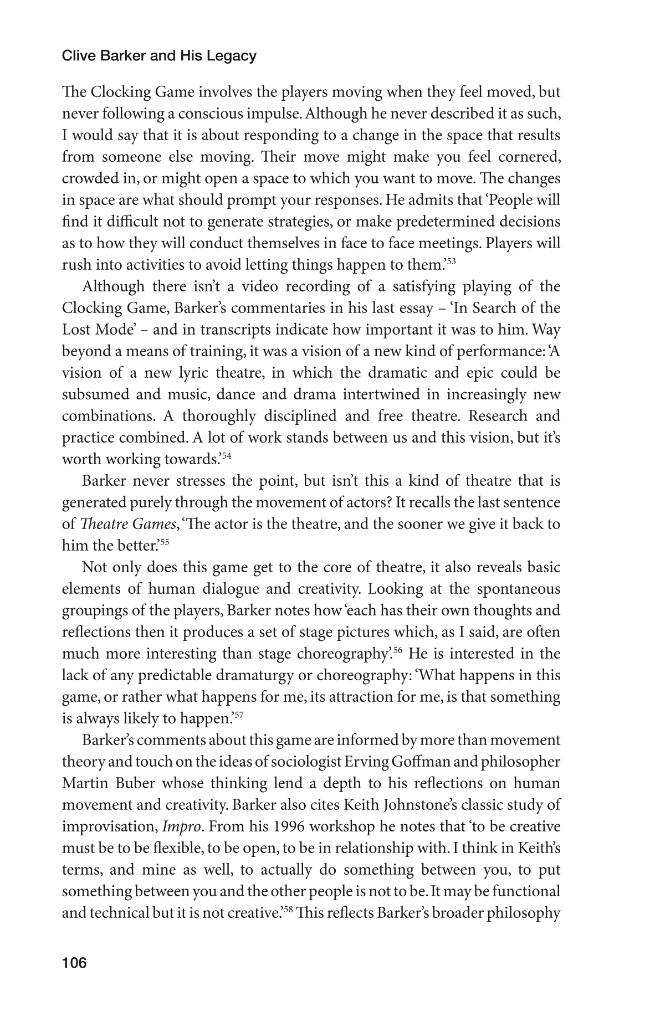 Clive Barker and His Legacy

The Clocking Game involves the players moving when they feel moved, but never following a conscious impulse. Although he never described it as such, I would say that it is about responding to a change in the space that results from someone else moving. Their move might make you feel cornered, crowded in, or might open a space to which you want to move. The changes in space are what should prompt your responses. He admits that 'People will find it difficult not to generate strategies, or make predetermined decisions as to how they will conduct themselves in face to face meetings. Players will rush into activities to avoid letting things happen to them.'$^{53}$

Although there isn't a video recording of a satisfying playing of the Clocking Game, Barker's commentaries in his last essay – 'In Search of the Lost Mode' – and in transcripts indicate how important it was to him. Way beyond a means of training, it was a vision of a new kind of performance: 'A vision of a new lyric theatre, in which the dramatic and epic could be subsumed and music, dance and drama intertwined in increasingly new combinations. A thoroughly disciplined and free theatre. Research and practice combined. A lot of work stands between us and this vision, but it's worth working towards.'$^{54}$

Barker never stresses the point, but isn't this a kind of theatre that is generated purely through the movement of actors? It recalls the last sentence of Theatre Games, 'The actor is the theatre, and the sooner we give it back to him the better.'$^{55}$

Not only does this game get to the core of theatre, it also reveals basic elements of human dialogue and creativity. Looking at the spontaneous groupings of the players, Barker notes how 'each has their own thoughts and reflections then it produces a set of stage pictures which, as I said, are often much more interesting than stage choreography'.$^{56}$ He is interested in the lack of any predictable dramaturgy or choreography: 'What happens in this game, or rather what happens for me, its attraction for me, is that something is always likely to happen.'$^{57}$

Barker's comments about this game are informed by more than movement theory and touch on the ideas of sociologist Erving Goffman and philosopher Martin Buber whose thinking lend a depth to his reflections on human movement and creativity. Barker also cites Keith Johnstone's classic study of improvisation, Impro. From his 1996 workshop he notes that 'to be creative must be to be flexible, to be open, to be in relationship with. I think in Keith's terms, and mine as well, to actually do something between you, to put something between you and the other people is not to be. It may be functional and technical but it is not creative.'$^{58}$ This reflects Barker's broader philosophy

106